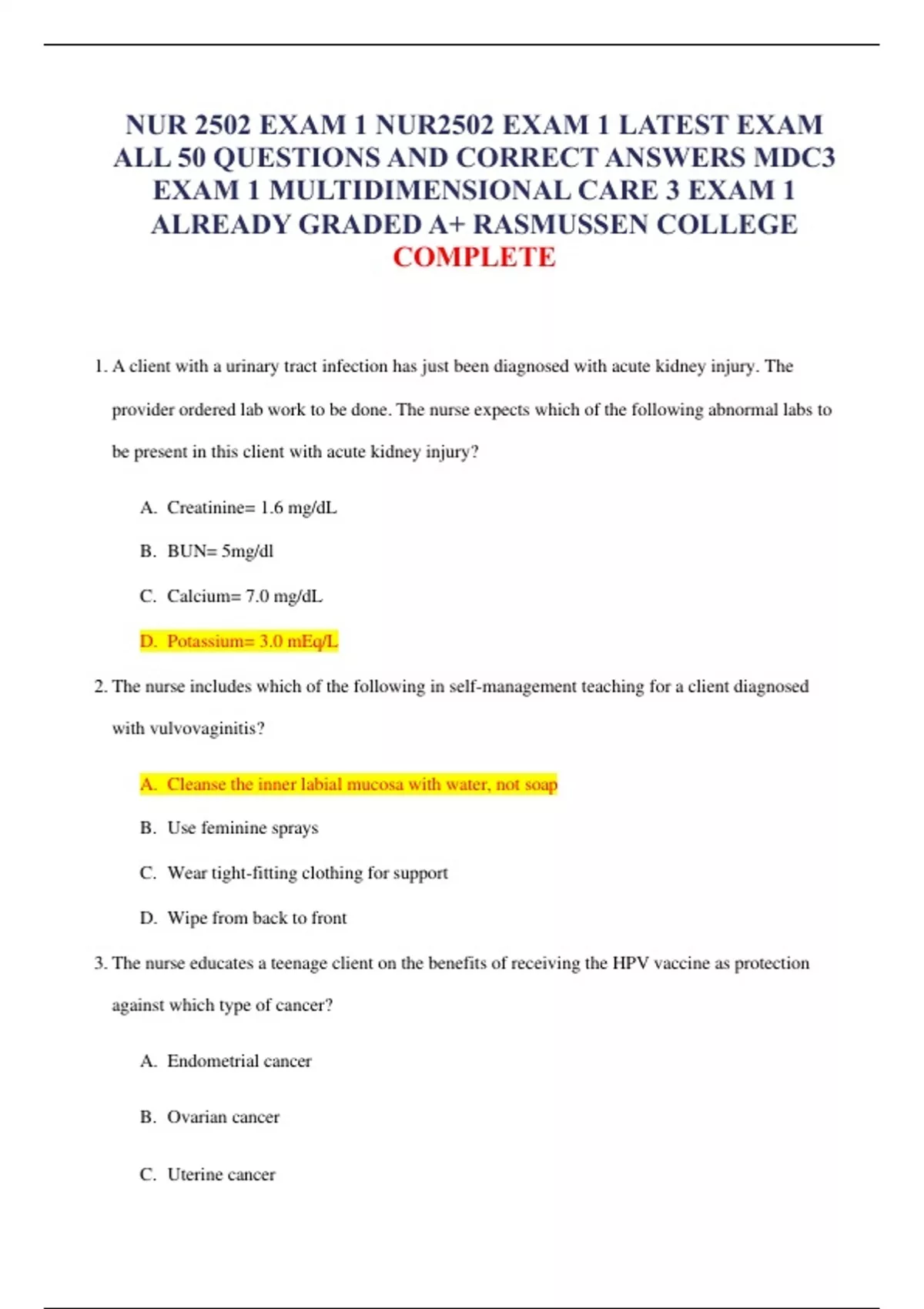 NUR 2502 EXAM 1 NUR2502 EXAM 1 LATEST EXAM ALL 50 QUESTIONS AND CORRECT ANSWERS MDC3 EXAM 1 MULTIDIMENSIONAL CARE 3 EXAM 1 ALREADY GRADED A+ RASMUSSEN COLLEGE COMPLETE

1. A client with a urinary tract infection has just been diagnosed with acute kidney injury. The provider ordered lab work to be done. The nurse expects which of the following abnormal labs to be present in this client with acute kidney injury?

A. Creatinine= 1.6 mg/dL

B. BUN= 5mg/dl

C. Calcium= 7.0 mg/dL

D. Potassium= 3.0 mEq/L

2. The nurse includes which of the following in self-management teaching for a client diagnosed with vulvovaginitis?

A. Cleanse the inner labial mucosa with water, not soap

B. Use feminine sprays

C. Wear tight-fitting clothing for support

D. Wipe from back to front

3. The nurse educates a teenage client on the benefits of receiving the HPV vaccine as protection against which type of cancer?

A. Endometrial cancer

B. Ovarian cancer

C. Uterine cancer